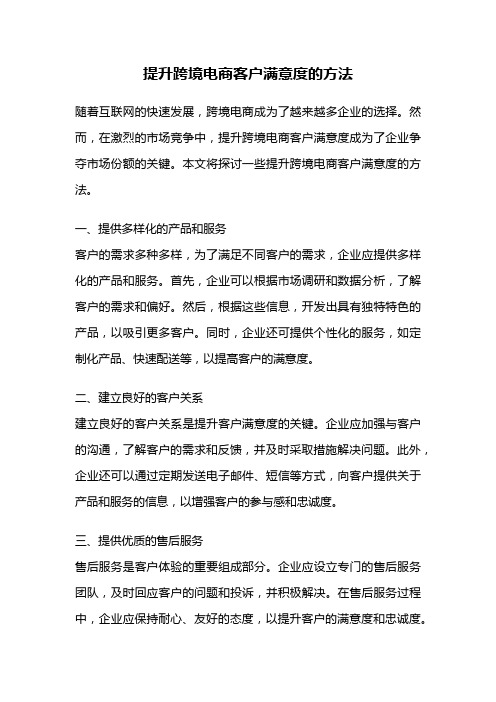 提升跨境电商客户满意度的方法

随着互联网的快速发展，跨境电商成为了越来越多企业的选择。然而，在激烈的市场竞争中，提升跨境电商客户满意度成为了企业争夺市场份额的关键。本文将探讨一些提升跨境电商客户满意度的方法。

一、提供多样化的产品和服务
客户的需求多种多样，为了满足不同客户的需求，企业应提供多样化的产品和服务。首先，企业可以根据市场调研和数据分析，了解客户的需求和偏好。然后，根据这些信息，开发出具有独特特色的产品，以吸引更多客户。同时，企业还可提供个性化的服务，如定制化产品、快速配送等，以提高客户的满意度。

二、建立良好的客户关系
建立良好的客户关系是提升客户满意度的关键。企业应加强与客户的沟通，了解客户的需求和反馈，并及时采取措施解决问题。此外，企业还可以通过定期发送电子邮件、短信等方式，向客户提供关于产品和服务的信息，以增强客户的参与感和忠诚度。

三、提供优质的售后服务
售后服务是客户体验的重要组成部分。企业应设立专门的售后服务团队，及时回应客户的问题和投诉，并积极解决。在售后服务过程中，企业应保持耐心、友好的态度，以提升客户的满意度和忠诚度。